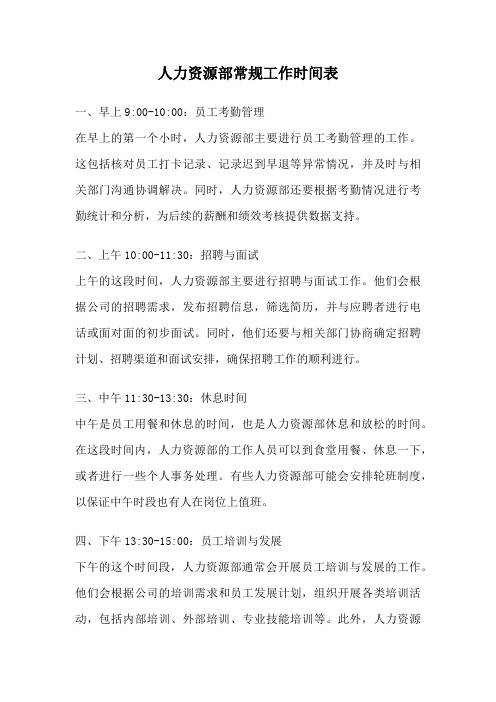 人力资源部常规工作时间表

一、早上 9:00-10:00：员工考勤管理

在早上的第一个小时，人力资源部主要进行员工考勤管理的工作。这包括核对员工打卡记录、记录迟到早退等异常情况，并及时与相关部门沟通协调解决。同时，人力资源部还要根据考勤情况进行考勤统计和分析，为后续的薪酬和绩效考核提供数据支持。

二、上午 10:00-11:30：招聘与面试

上午的这段时间，人力资源部主要进行招聘与面试工作。他们会根据公司的招聘需求，发布招聘信息，筛选简历，并与应聘者进行电话或面对面的初步面试。同时，他们还要与相关部门协商确定招聘计划、招聘渠道和面试安排，确保招聘工作的顺利进行。

三、中午 11:30-13:30：休息时间

中午是员工用餐和休息的时间，也是人力资源部休息和放松的时间。在这段时间内，人力资源部的工作人员可以到食堂用餐、休息一下，或者进行一些个人事务处理。有些人力资源部可能会安排轮班制度，以保证中午时段也有人在岗位上值班。

四、下午 13:30-15:00：员工培训与发展

下午的这个时间段，人力资源部通常会开展员工培训与发展的工作。他们会根据公司的培训需求和员工发展计划，组织开展各类培训活动，包括内部培训、外部培训、专业技能培训等。此外，人力资源